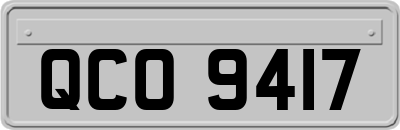 QCO 9417